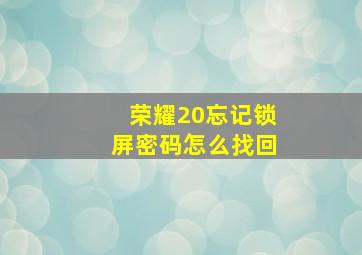 荣耀20忘记锁屏密码怎么找回